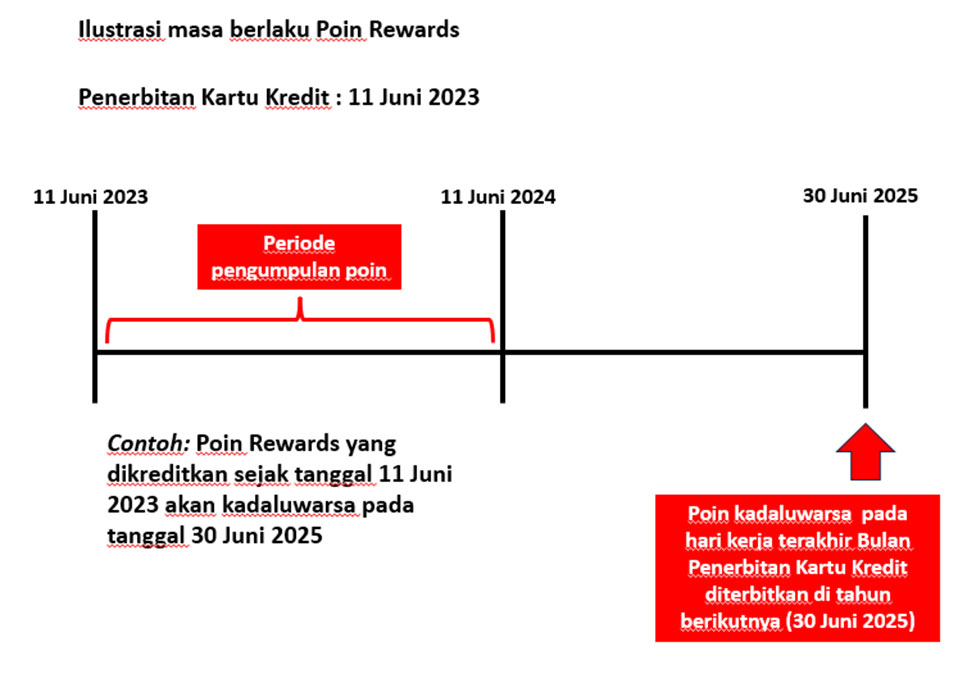 Ilustrasi masa berlaku Poin Rewards

Penerbitan Kartu Kredit : 11 Juni 2023

11 Juni 2023

11 Juni 2024

30 Juni 2025

Periode pengumpulan poin

Contoh: Poin Rewards yang dikreditkan sejak tanggal 11 Juni 2023 akan kadaluwarsa pada tanggal 30 Juni 2025

Poin kadaluwarsa pada hari kerja terakhir Bulan Penerbitan Kartu Kredit diterbitkan di tahun berikutnya (30 Juni 2025)